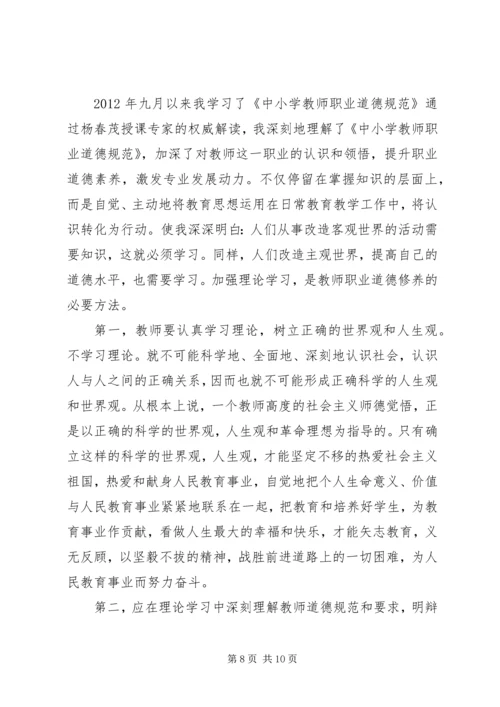 2012 年九月以来我学习了《中小学教师职业道德规范》通过杨春茂授课专家的权威解读，我深刻地理解了《中小学教师职业道德规范》，加深了对教师这一职业的认识和领悟，提升职业道德素养，激发专业发展动力。不仅停留在掌握知识的层面上，而是自觉、主动地将教育思想运用在日常教育教学工作中，将认识转化为行动。使我深深明白：人们从事改造客观世界的活动需要知识，这就必须学习。同样，人们改造主观世界，提高自己的道德水平，也需要学习。加强理论学习，是教师职业道德修养的必要方法。

第一，教师要认真学习理论，树立正确的世界观和人生观。不学习理论。就不可能科学地、全面地、深刻地认识社会，认识人与人之间的正确关系，因而也就不可能形成正确科学的人生观和世界观。从根本上说，一个教师高度的社会主义师德觉悟，正是以正确的科学的世界观，人生观和革命理想为指导的。只有确立这样的科学的世界观，人生观，才能坚定不移的热爱社会主义祖国，热爱和献身人民教育事业，自觉地把个人生命意义、价值与人民教育事业紧紧地联系在一起，把教育和培养好学生，为教育事业作贡献，看做人生最大的幸福和快乐，才能矢志教育，义无反顾，以坚毅不拔的精神，战胜前进道路上的一切困难，为人民教育事业而努力奋斗。

第二，应在理论学习中深刻理解教师道德规范和要求，明辩

第 8 页 共 10 页